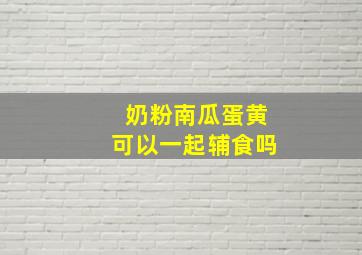 奶粉南瓜蛋黄
可以一起辅食吗